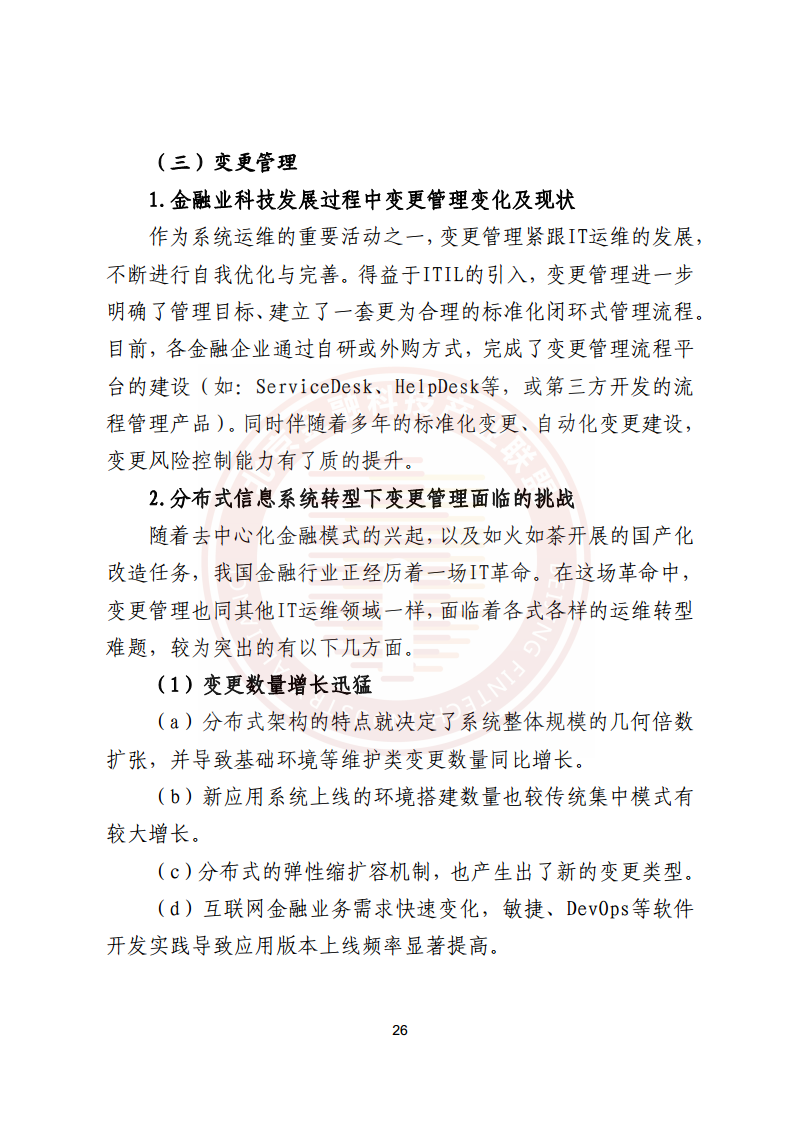 （三）变更管理

1.金融业科技发展过程中变更管理变化及现状

作为系统运维的重要活动之一，变更管理紧跟IT运维的发展，不断进行自我优化与完善。得益于ITIL的引入，变更管理进一步明确了管理目标、建立了一套更为合理的标准化闭环式管理流程。目前，各金融企业通过自研或外购方式，完成了变更管理流程平台的建设（如：ServiceDesk、HelpDesk等，或第三方开发的流程管理产品）。同时伴随着多年的标准化变更、自动化变更建设，变更风险控制能力有了质的提升。

2.分布式信息系统转型下变更管理面临的挑战

随着去中心化金融模式的兴起，以及如火如荼开展的国产化改造任务，我国金融行业正经历着一场IT革命。在这场革命中，变更管理也同其他IT运维领域一样，面临着各式各样的运维转型难题，较为突出的有以下几方面。

（1）变更数量增长迅猛

（a）分布式架构的特点就决定了系统整体规模的几何倍数扩张，并导致基础环境等维护类变更数量同比增长。

（b）新应用系统上线的环境搭建数量也较传统集中模式有较大增长。

（c）分布式的弹性缩扩容机制，也产生出了新的变更类型。

（d）互联网金融业务需求快速变化，敏捷、DevOps等软件开发实践导致应用版本上线频率显著提高。

26